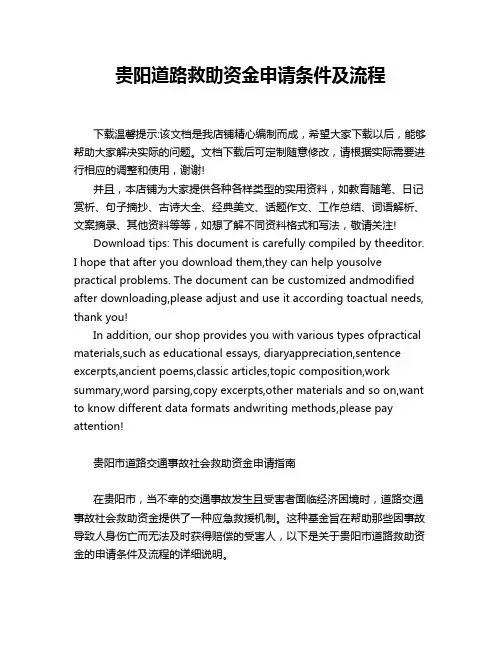 贵阳道路救助资金申请条件及流程

下载温馨提示:该文档是我店铺精心编制而成，希望大家下载以后，能够帮助大家解决实际的问题。文档下载后可定制随意修改，请根据实际需要进行相应的调整和使用，谢谢!

并且，本店铺为大家提供各种各样类型的实用资料，如教育随笔、日记赏析、句子摘抄、古诗大全、经典美文、话题作文、工作总结、词语解析、文案摘录、其他资料等等，如想了解不同资料格式和写法，敬请关注!

Download tips: This document is carefully compiled by theeditor. I hope that after you download them,they can help yousolve practical problems. The document can be customized andmodified after downloading,please adjust and use it according toactual needs, thank you!

In addition, our shop provides you with various types ofpractical materials,such as educational essays, diaryappreciation,sentence excerpts,ancient poems,classic articles,topic composition,work summary,word parsing,copy excerpts,other materials and so on,want to know different data formats andwriting methods,please pay attention!

贵阳市道路交通事故社会救助资金申请指南

在贵阳市，当不幸的交通事故发生且受害者面临经济困境时，道路交通事故社会救助资金提供了一种应急救援机制。这种基金旨在帮助那些因事故导致人身伤亡而无法及时获得赔偿的受害人，以下是关于贵阳市道路救助资金的申请条件及流程的详细说明。